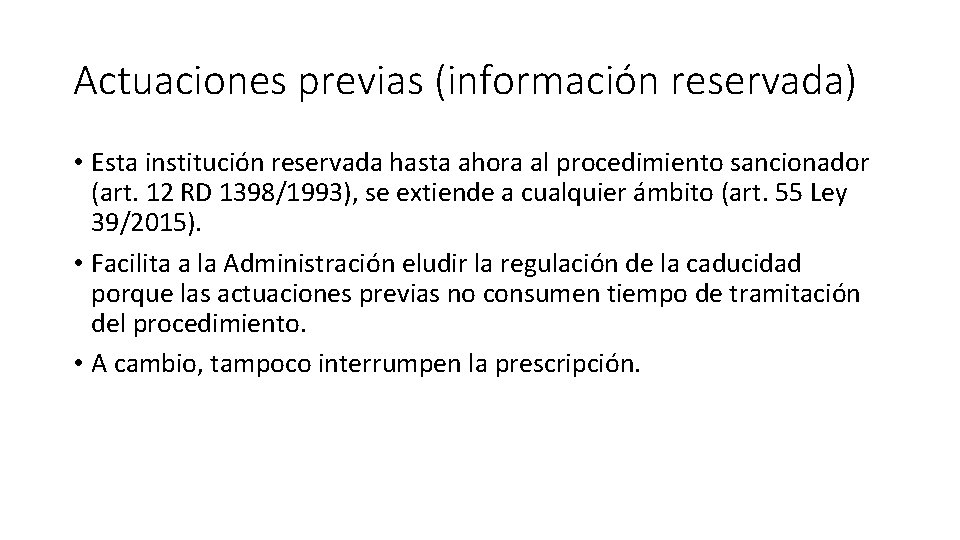 Actuaciones previas (información reservada)

• Esta institución reservada hasta ahora al procedimiento sancionador (art. 12 RD 1398/1993), se extiende a cualquier ámbito (art. 55 Ley 39/2015).

• Facilita a la Administración eludir la regulación de la caducidad porque las actuaciones previas no consumen tiempo de tramitación del procedimiento.

• A cambio, tampoco interrumpen la prescripción.